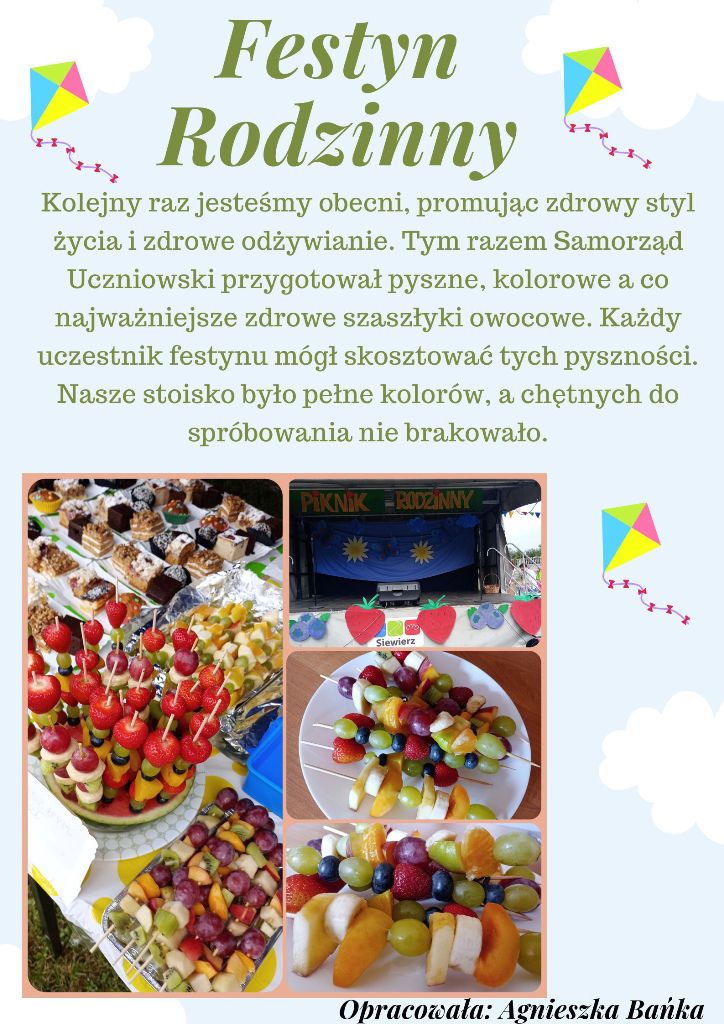 Festyn Rodzinny

Kolejny raz jesteśmy obecni, promując zdrowy styl życia i zdrowe odżywianie. Tym razem Samorząd Uczniowski przygotował pyszne, kolorowe a co najważniejsze zdrowe szaszłyki owocowe. Każdy uczestnik festynu mógł skosztować tych pyszności. Nasze stoisko było pełne kolorów, a chętnych do spróbowania nie brakowało.

PIKNIK RODZINNY

Siewierz

Opracowała: Agnieszka Bańka